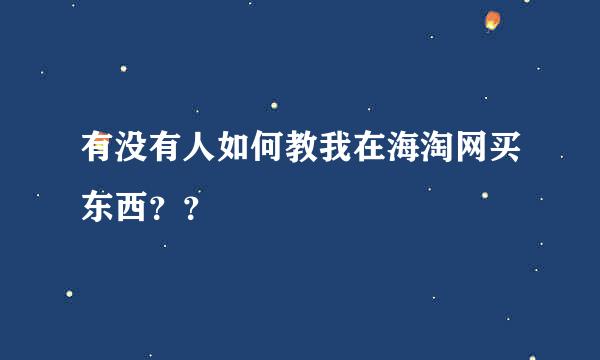 有没有人如何教我在海淘网买东西？？